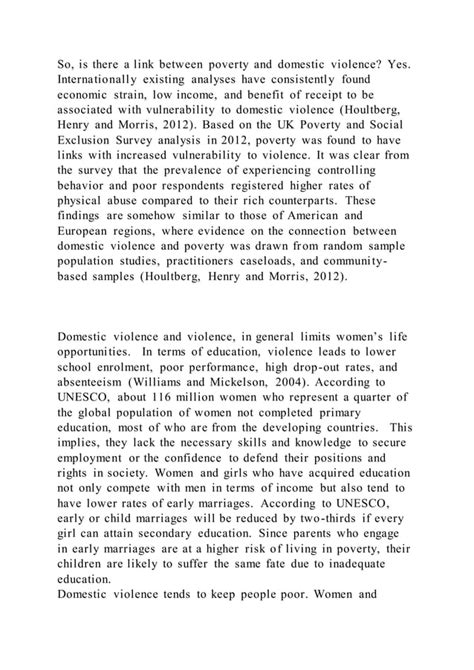 So, is there a link between poverty and domestic violence? Yes. Internationally existing analyses have consistently found economic strain, low income, and benefit of receipt to be associated with vulnerability to domestic violence (Houltberg, Henry and Morris, 2012). Based on the UK Poverty and Social Exclusion Survey analysis in 2012, poverty was found to have links with increased vulnerability to violence. It was clear from the survey that the prevalence of experiencing controlling behavior and poor respondents registered higher rates of physical abuse compared to their rich counterparts. These findings are somehow similar to those of American and European regions, where evidence on the connection between domestic violence and poverty was drawn from random sample population studies, practitioners caseloads, and community-based samples (Houltberg, Henry and Morris, 2012).

Domestic violence and violence, in general limits women's life opportunities. In terms of education, violence leads to lower school enrolment, poor performance, high drop-out rates, and absenteeism (Williams and Mickelson, 2004). According to UNESCO, about 116 million women who represent a quarter of the global population of women not completed primary education, most of who are from the developing countries. This implies, they lack the necessary skills and knowledge to secure employment or the confidence to defend their positions and rights in society. Women and girls who have acquired education not only compete with men in terms of income but also tend to have lower rates of early marriages. According to UNESCO, early or child marriages will be reduced by two-thirds if every girl can attain secondary education. Since parents who engage in early marriages are at a higher risk of living in poverty, their children are likely to suffer the same fate due to inadequate education.
Domestic violence tends to keep people poor. Women and